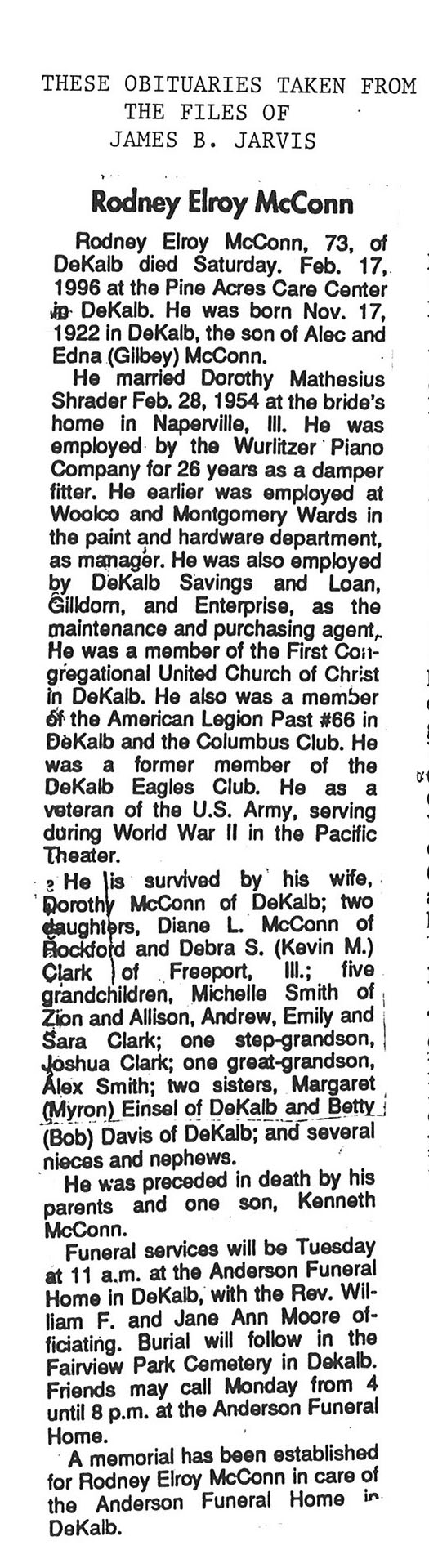 THESE OBITUARIES TAKEN FROM
THE FILES OF
JAMES B. JARVIS

Rodney Elroy McConn

Rodney Elroy McConn, 73, of DeKalb died Saturday. Feb. 17, 1996 at the Pine Acres Care Center in DeKalb. He was born Nov. 17, 1922 in DeKalb, the son of Alec and Edna (Gilbey) McConn.

He married Dorothy Mathesius Shrader Feb. 28, 1954 at the bride's home in Naperville, Ill. He was employed by the Wurlitzer Piano Company for 26 years as a damper fitter. He earlier was employed at Woolco and Montgomery Wards in the paint and hardware department, as manager. He was also employed by DeKalb Savings and Loan, Gilldorn, and Enterprise, as the maintenance and purchasing agent. He was a member of the First Congregational United Church of Christ in DeKalb. He also was a member of the American Legion Past #66 in DeKalb and the Columbus Club. He was a former member of the DeKalb Eagles Club. He as a veteran of the U.S. Army, serving during World War II in the Pacific Theater.

He is survived by his wife, Dorothy McConn of DeKalb; two daughters, Diane L. McConn of Rockford and Debra S. (Kevin M.) Clark of Freeport, Ill.; five grandchildren, Michelle Smith of Zion and Allison, Andrew, Emily and Sara Clark; one step-grandson, Joshua Clark; one great-grandson, Alex Smith; two sisters, Margaret (Myron) Einsel of DeKalb and Betty (Bob) Davis of DeKalb; and several nieces and nephews.

He was preceded in death by his parents and one son, Kenneth McConn.

Funeral services will be Tuesday at 11 a.m. at the Anderson Funeral Home in DeKalb, with the Rev. William F. and Jane Ann Moore officiating. Burial will follow in the Fairview Park Cemetery in Dekalb. Friends may call Monday from 4 until 8 p.m. at the Anderson Funeral Home.

A memorial has been established for Rodney Elroy McConn in care of the Anderson Funeral Home in DeKalb.